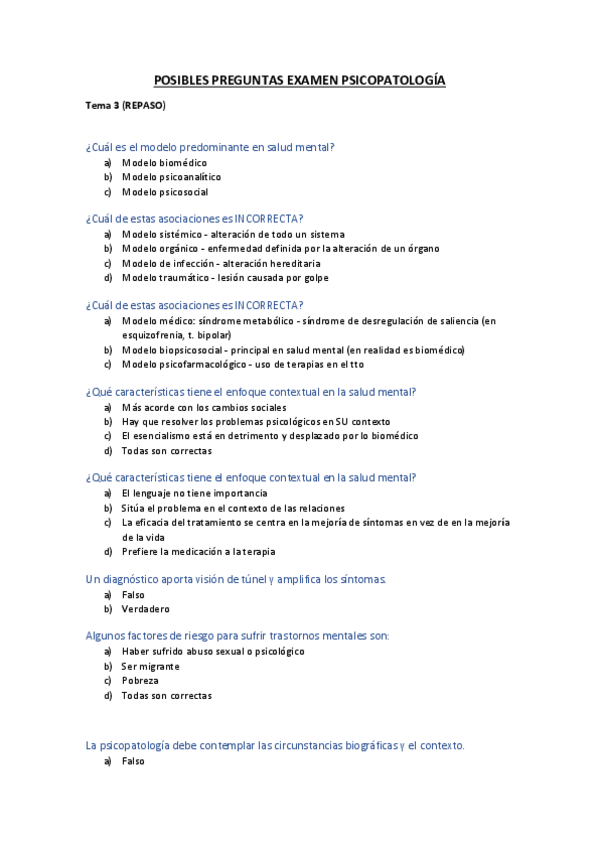 POSIBLES PREGUNTAS EXAMEN PSICOPATOLOGÍA

Tema 3 (REPASO)

¿Cuál es el modelo predominante en salud mental?
a) Modelo biomédico
b) Modelo psicoanalítico
c) Modelo psicosocial

¿Cuál de estas asociaciones es INCORRECTA?
a) Modelo sistémico - alteración de todo un sistema
b) Modelo orgánico - enfermedad definida por la alteración de un órgano
c) Modelo de infección - alteración hereditaria
d) Modelo traumático - lesión causada por golpe

¿Cuál de estas asociaciones es INCORRECTA?
a) Modelo médico: síndrome metabólico - síndrome de desregulación de saliencia (en esquizofrenia, t. bipolar)
b) Modelo biopsicosocial - principal en salud mental (en realidad es biomédico)
c) Modelo psicofarmacológico - uso de terapias en el tto

¿Qué características tiene el enfoque contextual en la salud mental?
a) Más acorde con los cambios sociales
b) Hay que resolver los problemas psicológicos en SU contexto
c) El esencialismo está en detrimento y desplazado por lo biomédico
d) Todas son correctas

¿Qué características tiene el enfoque contextual en la salud mental?
a) El lenguaje no tiene importancia
b) Sitúa el problema en el contexto de las relaciones
c) La eficacia del tratamiento se centra en la mejoría de síntomas en vez de en la mejoría de la vida
d) Prefiere la medicación a la terapia

Un diagnóstico aporta visión de túnel y amplifica los síntomas.
a) Falso
b) Verdadero

Algunos factores de riesgo para sufrir trastornos mentales son:
a) Haber sufrido abuso sexual o psicológico
b) Ser migrante
c) Pobreza
d) Todas son correctas

La psicopatología debe contemplar las circunstancias biográficas y el contexto.
a) Falso